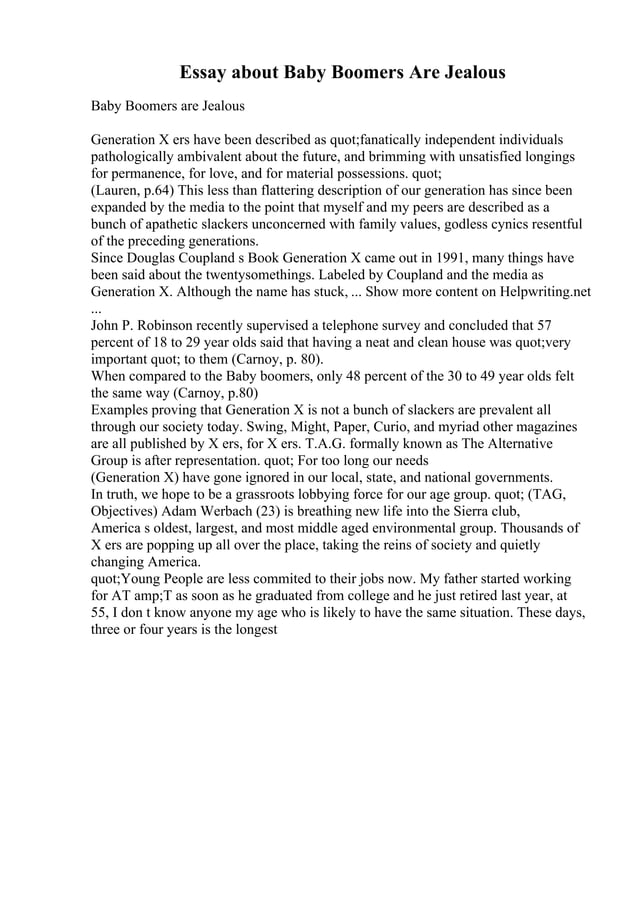 Essay about Baby Boomers Are Jealous

Baby Boomers are Jealous

Generation X ers have been described as quot;fanatically independent individuals pathologically ambivalent about the future, and brimming with unsatisfied longings for permanence, for love, and for material possessions. quot;
(Lauren, p.64) This less than flattering description of our generation has since been expanded by the media to the point that myself and my peers are described as a bunch of apathetic slackers unconcerned with family values, godless cynics resentful of the preceding generations.
Since Douglas Coupland s Book Generation X came out in 1991, many things have been said about the twentysomethings. Labeled by Coupland and the media as Generation X. Although the name has stuck, ... Show more content on Helpwriting.net ...
John P. Robinson recently supervised a telephone survey and concluded that 57 percent of 18 to 29 year olds said that having a neat and clean house was quot;very important quot; to them (Carnoy, p. 80).
When compared to the Baby boomers, only 48 percent of the 30 to 49 year olds felt the same way (Carnoy, p.80)
Examples proving that Generation X is not a bunch of slackers are prevalent all through our society today. Swing, Might, Paper, Curio, and myriad other magazines are all published by X ers, for X ers. T.A.G. formally known as The Alternative Group is after representation. quot; For too long our needs
(Generation X) have gone ignored in our local, state, and national governments.
In truth, we hope to be a grassroots lobbying force for our age group. quot; (TAG, Objectives) Adam Werbach (23) is breathing new life into the Sierra club, America s oldest, largest, and most middle aged environmental group. Thousands of X ers are popping up all over the place, taking the reins of society and quietly changing America.
quot;Young People are less commited to their jobs now. My father started working for AT amp;T as soon as he graduated from college and he just retired last year, at 55, I don t know anyone my age who is likely to have the same situation. These days, three or four years is the longest